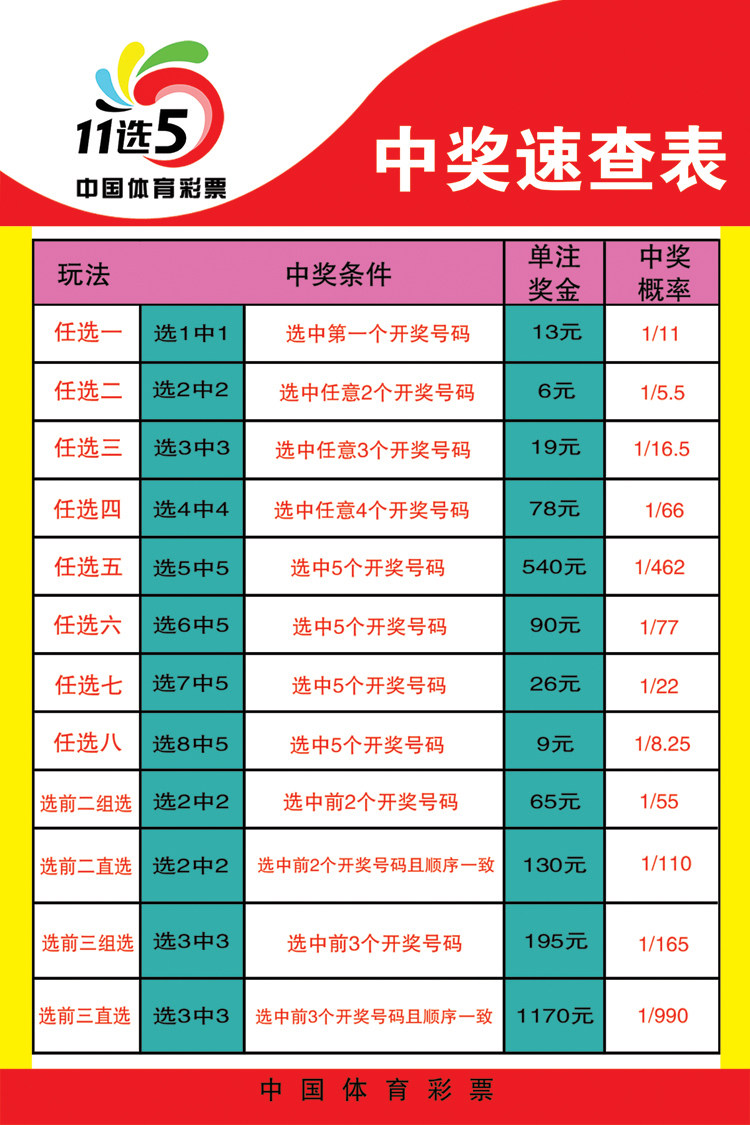 11选5
中国体育彩票

中奖速查表

| 玩法 | 中奖条件 | | 单注奖金 | 中奖概率 |
|---|---|---|---|---|
| 任选一 | 选1中1 | 选中第一个开奖号码 | 13元 | 1/11 |
| 任选二 | 选2中2 | 选中任意2个开奖号码 | 6元 | 1/5.5 |
| 任选三 | 选3中3 | 选中任意3个开奖号码 | 19元 | 1/16.5 |
| 任选四 | 选4中4 | 选中任意4个开奖号码 | 78元 | 1/66 |
| 任选五 | 选5中5 | 选中5个开奖号码 | 540元 | 1/462 |
| 任选六 | 选6中5 | 选中5个开奖号码 | 90元 | 1/77 |
| 任选七 | 选7中5 | 选中5个开奖号码 | 26元 | 1/22 |
| 任选八 | 选8中5 | 选中5个开奖号码 | 9元 | 1/8.25 |
| 选前二组选 | 选2中2 | 选中前2个开奖号码 | 65元 | 1/55 |
| 选前二直选 | 选2中2 | 选中前2个开奖号码且顺序一致 | 130元 | 1/110 |
| 选前三组选 | 选3中3 | 选中前3个开奖号码 | 195元 | 1/165 |
| 选前三直选 | 选3中3 | 选中前3个开奖号码且顺序一致 | 1170元 | 1/990 |

中国体育彩票